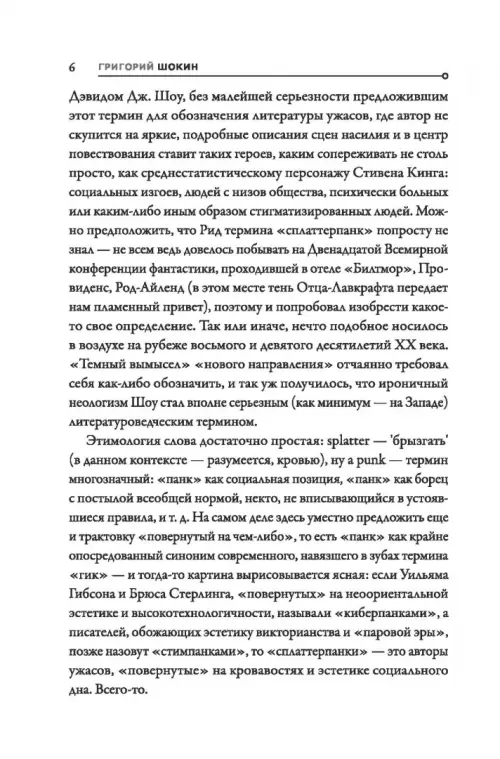 6 ГРИГОРИЙ ШОКИН

Дэвидом Дж. Шоу, без малейшей серьезности предложившим этот термин для обозначения литературы ужасов, где автор не скупится на яркие, подробные описания сцен насилия и в центр повествования ставит таких героев, каким сопереживать не столь просто, как среднестатистическому персонажу Стивена Кинга: социальных изгоев, людей с низов общества, психически больных или каким-либо иным образом стигматизированных людей. Можно предположить, что Рид термина «сплаттерпанк» попросту не знал — не всем ведь довелось побывать на Двенадцатой Всемирной конференции фантастики, проходившей в отеле «Билтмор», Провиденс, Род-Айленд (в этом месте тень Отца-Лавкрафта передает нам пламенный привет), поэтому и попробовал изобрести какое-то свое определение. Так или иначе, нечто подобное носилось в воздухе на рубеже восьмого и девятого десятилетий XX века. «Темный вымысел» «нового направления» отчаянно требовал себя как-либо обозначить, и так уж получилось, что ироничный неологизм Шоу стал вполне серьезным (как минимум — на Западе) литературоведческим термином.

Этимология слова достаточно простая: splatter — 'брызгать' (в данном контексте — разумеется, кровью), ну а punk — термин многозначный: «панк» как социальная позиция, «панк» как борец с постылой всеобщей нормой, некто, не вписывающийся в устоявшиеся правила, и т. д. На самом деле здесь уместно предложить еще и трактовку «повернутый на чем-либо», то есть «панк» как крайне опосредованный синоним современного, навязшего в зубах термина «гик» — и тогда-то картина вырисовывается ясная: если Уильяма Гибсона и Брюса Стерлинга, «повернутых» на неоориентальной эстетике и высокотехнологичности, называли «киберпанками», а писателей, обожающих эстетику викторианства и «паровой эры», позже назовут «стимпанками», то «сплаттерпанки» — это авторы ужасов, «повернутые» на кровавостях и эстетике социального дна. Всего-то.